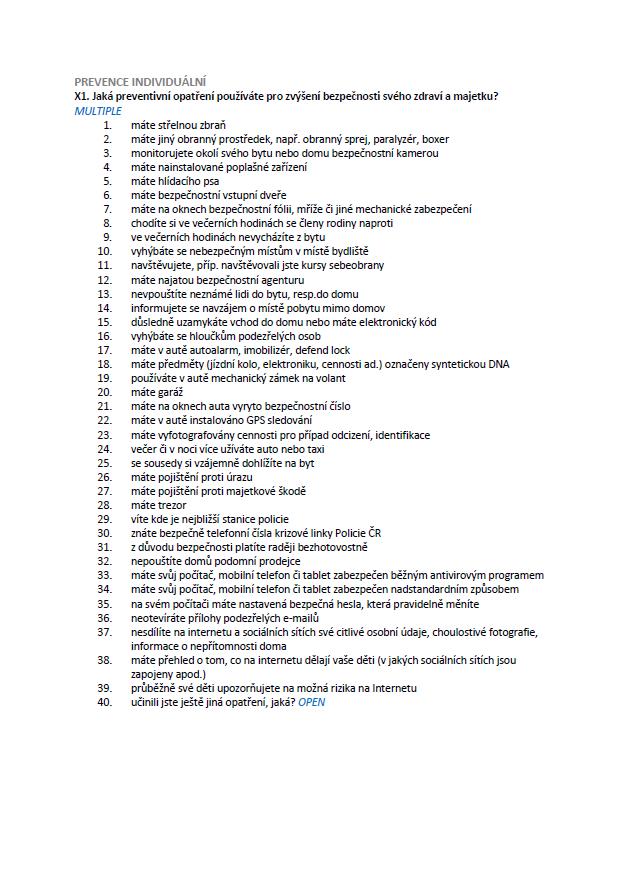 PREVENCE INDIVIDUÁLNÍ
X1. Jaká preventivní opatření používáte pro zvýšení bezpečnosti svého zdraví a majetku?
MULTIPLE
1. máte střelnou zbraň
2. máte jiný obranný prostředek, např. obranný sprej, paralyzér, boxer
3. monitorujete okolí svého bytu nebo domu bezpečnostní kamerou
4. máte nainstalované poplašné zařízení
5. máte hlídacího psa
6. máte bezpečnostní vstupní dveře
7. máte na oknech bezpečnostní fólii, mříže či jiné mechanické zabezpečení
8. chodíte si ve večerních hodinách se členy rodiny naproti
9. ve večerních hodinách nevycházíte z bytu
10. vyhýbáte se nebezpečným místům v místě bydliště
11. navštěvujete, příp. navštěvovali jste kursy sebeobrany
12. máte najatou bezpečnostní agenturu
13. nevpouštíte neznámé lidi do bytu, resp.do domu
14. informujete se navzájem o místě pobytu mimo domov
15. důsledně uzamykáte vchod do domu nebo máte elektronický kód
16. vyhýbáte se hloučkům podezřelých osob
17. máte v autě autoalarm, imobilizér, defend lock
18. máte předměty (jízdní kolo, elektroniku, cennosti ad.) označeny syntetickou DNA
19. používáte v autě mechanický zámek na volant
20. máte garáž
21. máte na oknech auta vyryto bezpečnostní číslo
22. máte v autě instalováno GPS sledování
23. máte vyfotografovány cennosti pro případ odcizení, identifikace
24. večer či v noci více užíváte auto nebo taxi
25. se sousedy si vzájemně dohlížíte na byt
26. máte pojištění proti úrazu
27. máte pojištění proti majetkové škodě
28. máte trezor
29. víte kde je nejbližší stanice policie
30. znáte bezpečně telefonní čísla krizové linky Policie ČR
31. z důvodu bezpečnosti platíte raději bezhotovostně
32. nepouštíte domů podomní prodejce
33. máte svůj počítač, mobilní telefon či tablet zabezpečen běžným antivirovým programem
34. máte svůj počítač, mobilní telefon či tablet zabezpečen nadstandardním způsobem
35. na svém počítači máte nastavená bezpečná hesla, která pravidelně měníte
36. neotevíráte přílohy podezřelých e-mailů
37. nesdílíte na internetu a sociálních sítích své citlivé osobní údaje, choulostivé fotografie, informace o nepřítomnosti doma
38. máte přehled o tom, co na internetu dělají vaše děti (v jakých sociálních sítích jsou zapojeny apod.)
39. průběžně své děti upozorňujete na možná rizika na Internetu
40. učinili jste ještě jiná opatření, jaká? OPEN